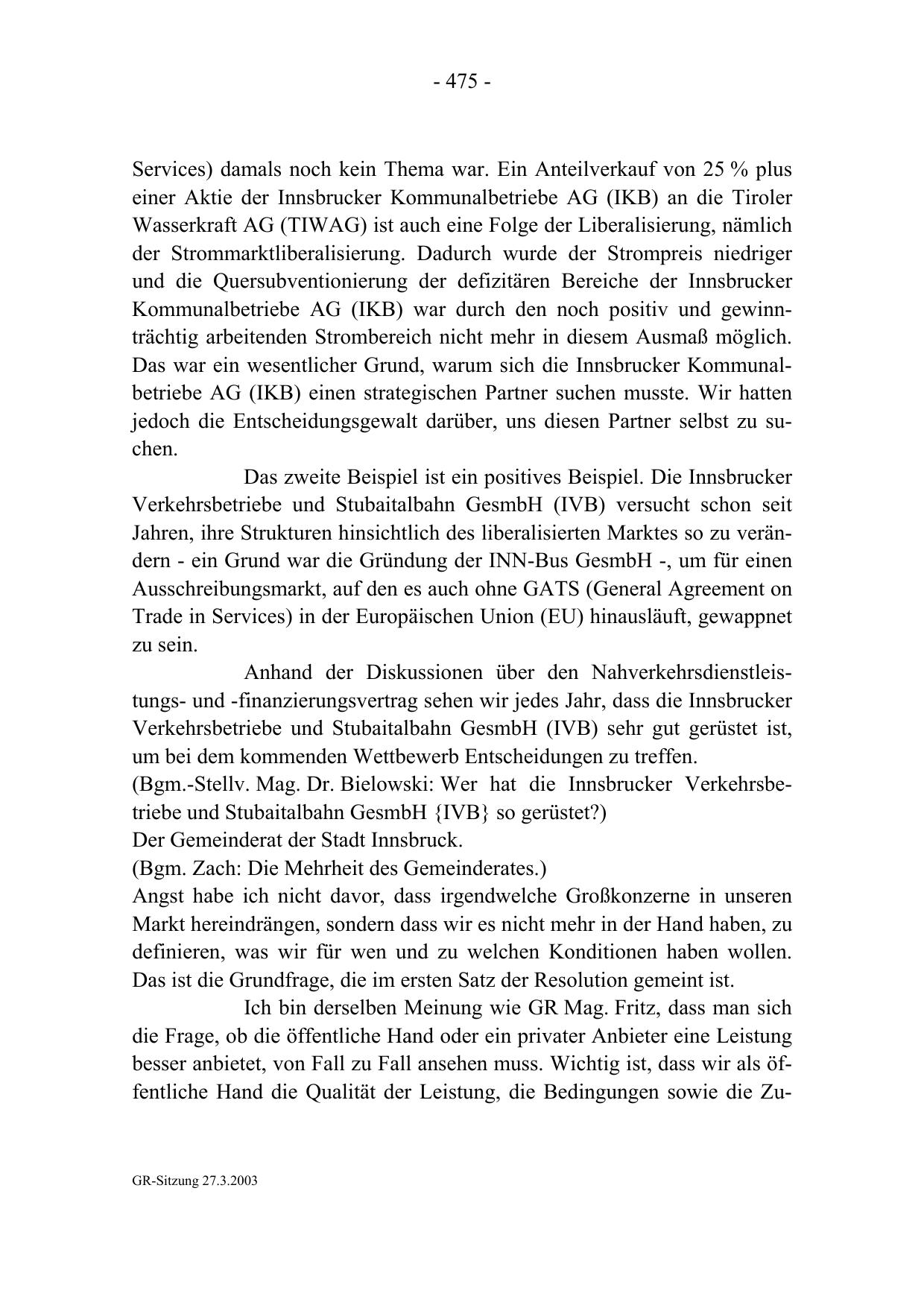 - 475 -

Services) damals noch kein Thema war. Ein Anteilverkauf von 25 % plus einer Aktie der Innsbrucker Kommunalbetriebe AG (IKB) an die Tiroler Wasserkraft AG (TIWAG) ist auch eine Folge der Liberalisierung, nämlich der Strommarktliberalisierung. Dadurch wurde der Strompreis niedriger und die Quersubventionierung der defizitären Bereiche der Innsbrucker Kommunalbetriebe AG (IKB) war durch den noch positiv und gewinnträchtig arbeitenden Strombereich nicht mehr in diesem Ausmaß möglich. Das war ein wesentlicher Grund, warum sich die Innsbrucker Kommunalbetriebe AG (IKB) einen strategischen Partner suchen musste. Wir hatten jedoch die Entscheidungsgewalt darüber, uns diesen Partner selbst zu suchen.

Das zweite Beispiel ist ein positives Beispiel. Die Innsbrucker Verkehrsbetriebe und Stubaitalbahn GesmbH (IVB) versucht schon seit Jahren, ihre Strukturen hinsichtlich des liberalisierten Marktes so zu verändern - ein Grund war die Gründung der INN-Bus GesmbH -, um für einen Ausschreibungsmarkt, auf den es auch ohne GATS (General Agreement on Trade in Services) in der Europäischen Union (EU) hinausläuft, gewappnet zu sein.

Anhand der Diskussionen über den Nahverkehrsdienstleistungs- und -finanzierungsvertrag sehen wir jedes Jahr, dass die Innsbrucker Verkehrsbetriebe und Stubaitalbahn GesmbH (IVB) sehr gut gerüstet ist, um bei dem kommenden Wettbewerb Entscheidungen zu treffen.
(Bgm.-Stellv. Mag. Dr. Bielowski: Wer hat die Innsbrucker Verkehrsbetriebe und Stubaitalbahn GesmbH {IVB} so gerüstet?)
Der Gemeinderat der Stadt Innsbruck.
(Bgm. Zach: Die Mehrheit des Gemeinderates.)
Angst habe ich nicht davor, dass irgendwelche Großkonzerne in unseren Markt hereindrängen, sondern dass wir es nicht mehr in der Hand haben, zu definieren, was wir für wen und zu welchen Konditionen haben wollen. Das ist die Grundfrage, die im ersten Satz der Resolution gemeint ist.

Ich bin derselben Meinung wie GR Mag. Fritz, dass man sich die Frage, ob die öffentliche Hand oder ein privater Anbieter eine Leistung besser anbietet, von Fall zu Fall ansehen muss. Wichtig ist, dass wir als öffentliche Hand die Qualität der Leistung, die Bedingungen sowie die Zu-

GR-Sitzung 27.3.2003